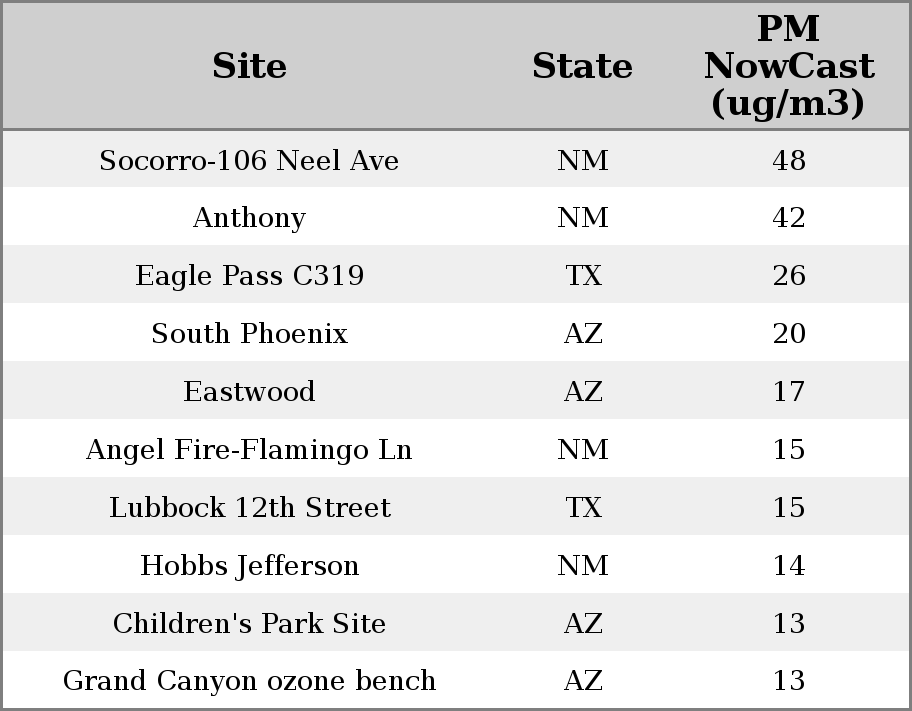 | Site | State | PM NowCast (ug/m3) |
|---|---|---|
| Socorro-106 Neel Ave | NM | 48 |
| Anthony | NM | 42 |
| Eagle Pass C319 | TX | 26 |
| South Phoenix | AZ | 20 |
| Eastwood | AZ | 17 |
| Angel Fire-Flamingo Ln | NM | 15 |
| Lubbock 12th Street | TX | 15 |
| Hobbs Jefferson | NM | 14 |
| Children's Park Site | AZ | 13 |
| Grand Canyon ozone bench | AZ | 13 |